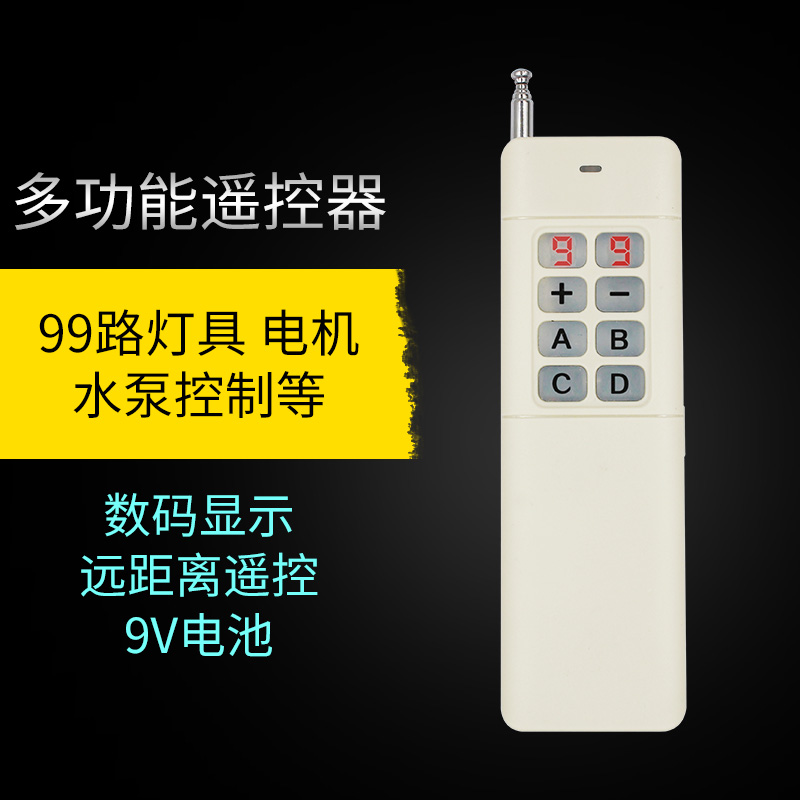 多功能遥控器

99路灯具 电机
水泵控制等

数码显示
远距离遥控
9V电池

9 9
+ −
A B
C D